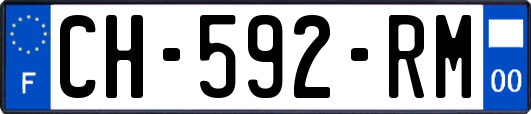 F

CH-592-RM

00